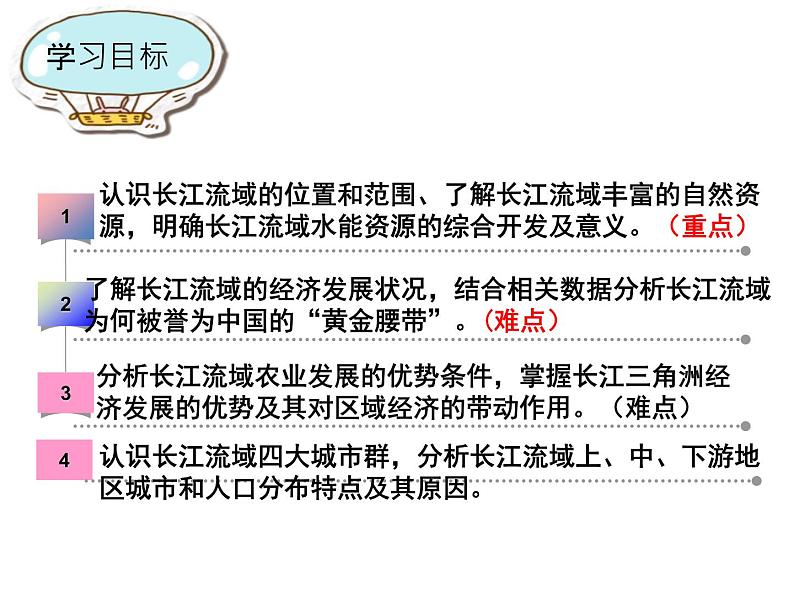 学习目标

1

认识长江流域的位置和范围、了解长江流域丰富的自然资源，明确长江流域水能资源的综合开发及意义。（重点）

2

了解长江流域的经济发展状况，结合相关数据分析长江流域为何被誉为中国的“黄金腰带”。（难点）

3

分析长江流域农业发展的优势条件，掌握长江三角洲经济发展的优势及其对区域经济的带动作用。（难点）

4

认识长江流域四大城市群，分析长江流域上、中、下游地区城市和人口分布特点及其原因。